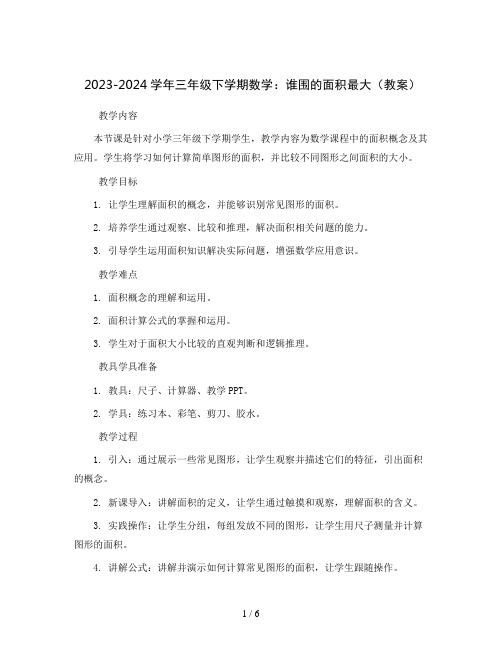 2023-2024 学年三年级下学期数学：谁围的面积最大（教案）

教学内容

本节课是针对小学三年级下学期学生，教学内容为数学课程中的面积概念及其应用。学生将学习如何计算简单图形的面积，并比较不同图形之间面积的大小。

教学目标

1. 让学生理解面积的概念，并能够识别常见图形的面积。

2. 培养学生通过观察、比较和推理，解决面积相关问题的能力。

3. 引导学生运用面积知识解决实际问题，增强数学应用意识。

教学难点

1. 面积概念的理解和运用。

2. 面积计算公式的掌握和运用。

3. 学生对于面积大小比较的直观判断和逻辑推理。

教具学具准备

1. 教具：尺子、计算器、教学 PPT。

2. 学具：练习本、彩笔、剪刀、胶水。

教学过程

1. 引入：通过展示一些常见图形，让学生观察并描述它们的特征，引出面积的概念。

2. 新课导入：讲解面积的定义，让学生通过触摸和观察，理解面积的含义。

3. 实践操作：让学生分组，每组发放不同的图形，让学生用尺子测量并计算图形的面积。

4. 讲解公式：讲解并演示如何计算常见图形的面积，让学生跟随操作。

1 / 6